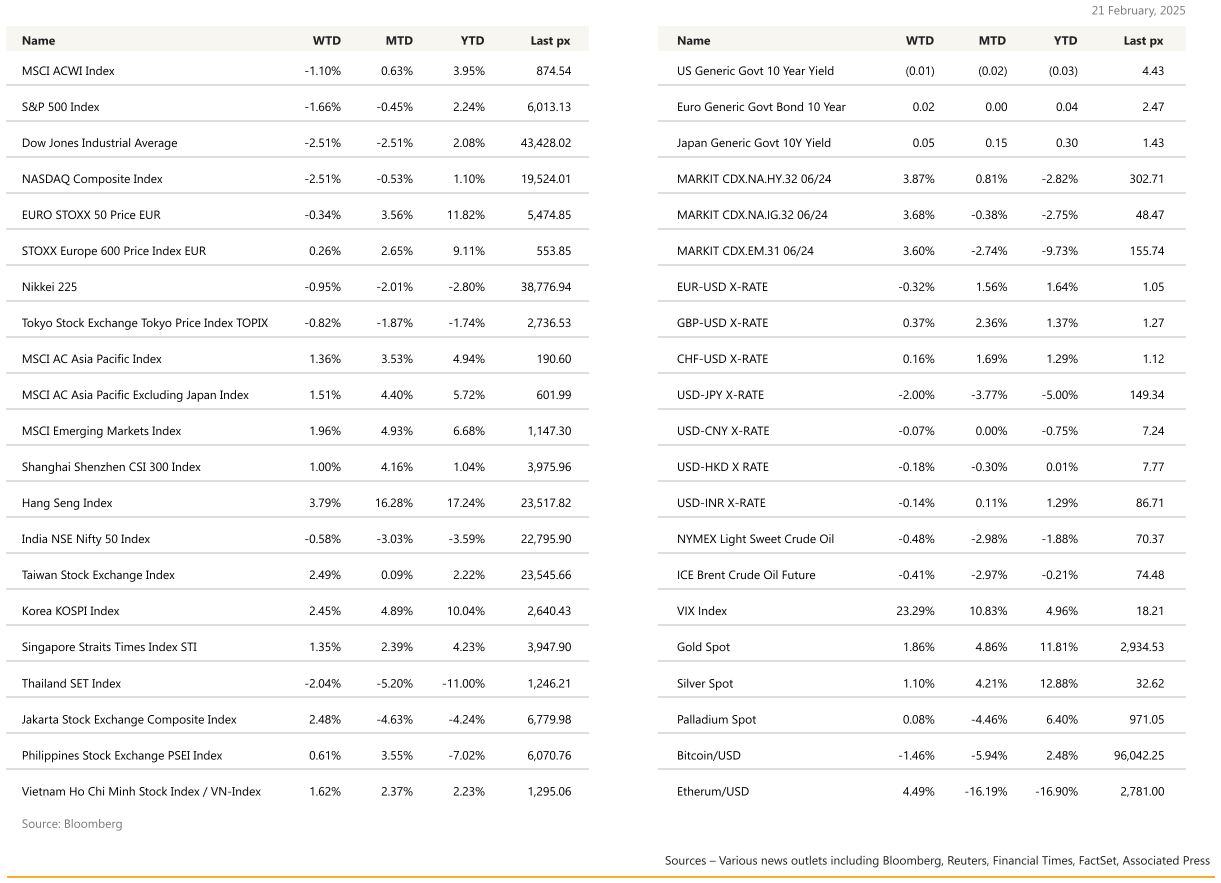 21 February, 2025

| Name | WTD | MTD | YTD | Last px |
|---|---|---|---|---|
| MSCI ACWI Index | -1.10% | 0.63% | 3.95% | 874.54 |
| S&P 500 Index | -1.66% | -0.45% | 2.24% | 6,013.13 |
| Dow Jones Industrial Average | -2.51% | -2.51% | 2.08% | 43,428.02 |
| NASDAQ Composite Index | -2.51% | -0.53% | 1.10% | 19,524.01 |
| EURO STOXX 50 Price EUR | -0.34% | 3.56% | 11.82% | 5,474.85 |
| STOXX Europe 600 Price Index EUR | 0.26% | 2.65% | 9.11% | 553.85 |
| Nikkei 225 | -0.95% | -2.01% | -2.80% | 38,776.94 |
| Tokyo Stock Exchange Tokyo Price Index TOPIX | -0.82% | -1.87% | -1.74% | 2,736.53 |
| MSCI AC Asia Pacific Index | 1.36% | 3.53% | 4.94% | 190.60 |
| MSCI AC Asia Pacific Excluding Japan Index | 1.51% | 4.40% | 5.72% | 601.99 |
| MSCI Emerging Markets Index | 1.96% | 4.93% | 6.68% | 1,147.30 |
| Shanghai Shenzhen CSI 300 Index | 1.00% | 4.16% | 1.04% | 3,975.96 |
| Hang Seng Index | 3.79% | 16.28% | 17.24% | 23,517.82 |
| India NSE Nifty 50 Index | -0.58% | -3.03% | -3.59% | 22,795.90 |
| Taiwan Stock Exchange Index | 2.49% | 0.09% | 2.22% | 23,545.66 |
| Korea KOSPI Index | 2.45% | 4.89% | 10.04% | 2,640.43 |
| Singapore Straits Times Index STI | 1.35% | 2.39% | 4.23% | 3,947.90 |
| Thailand SET Index | -2.04% | -5.20% | -11.00% | 1,246.21 |
| Jakarta Stock Exchange Composite Index | 2.48% | -4.63% | -4.24% | 6,779.98 |
| Philippines Stock Exchange PSEI Index | 0.61% | 3.55% | -7.02% | 6,070.76 |
| Vietnam Ho Chi Minh Stock Index / VN-Index | 1.62% | 2.37% | 2.23% | 1,295.06 |

Source: Bloomberg

| Name | WTD | MTD | YTD | Last px |
|---|---|---|---|---|
| US Generic Govt 10 Year Yield | (0.01) | (0.02) | (0.03) | 4.43 |
| Euro Generic Govt Bond 10 Year | 0.02 | 0.00 | 0.04 | 2.47 |
| Japan Generic Govt 10Y Yield | 0.05 | 0.15 | 0.30 | 1.43 |
| MARKIT CDX.NA.HY.32 06/24 | 3.87% | 0.81% | -2.82% | 302.71 |
| MARKIT CDX.NA.IG.32 06/24 | 3.68% | -0.38% | -2.75% | 48.47 |
| MARKIT CDX.EM.31 06/24 | 3.60% | -2.74% | -9.73% | 155.74 |
| EUR-USD X-RATE | -0.32% | 1.56% | 1.64% | 1.05 |
| GBP-USD X-RATE | 0.37% | 2.36% | 1.37% | 1.27 |
| CHF-USD X-RATE | 0.16% | 1.69% | 1.29% | 1.12 |
| USD-JPY X-RATE | -2.00% | -3.77% | -5.00% | 149.34 |
| USD-CNY X-RATE | -0.07% | 0.00% | -0.75% | 7.24 |
| USD-HKD X RATE | -0.18% | -0.30% | 0.01% | 7.77 |
| USD-INR X-RATE | -0.14% | 0.11% | 1.29% | 86.71 |
| NYMEX Light Sweet Crude Oil | -0.48% | -2.98% | -1.88% | 70.37 |
| ICE Brent Crude Oil Future | -0.41% | -2.97% | -0.21% | 74.48 |
| VIX Index | 23.29% | 10.83% | 4.96% | 18.21 |
| Gold Spot | 1.86% | 4.86% | 11.81% | 2,934.53 |
| Silver Spot | 1.10% | 4.21% | 12.88% | 32.62 |
| Palladium Spot | 0.08% | -4.46% | 6.40% | 971.05 |
| Bitcoin/USD | -1.46% | -5.94% | 2.48% | 96,042.25 |
| Etherum/USD | 4.49% | -16.19% | -16.90% | 2,781.00 |

Sources – Various news outlets including Bloomberg, Reuters, Financial Times, FactSet, Associated Press